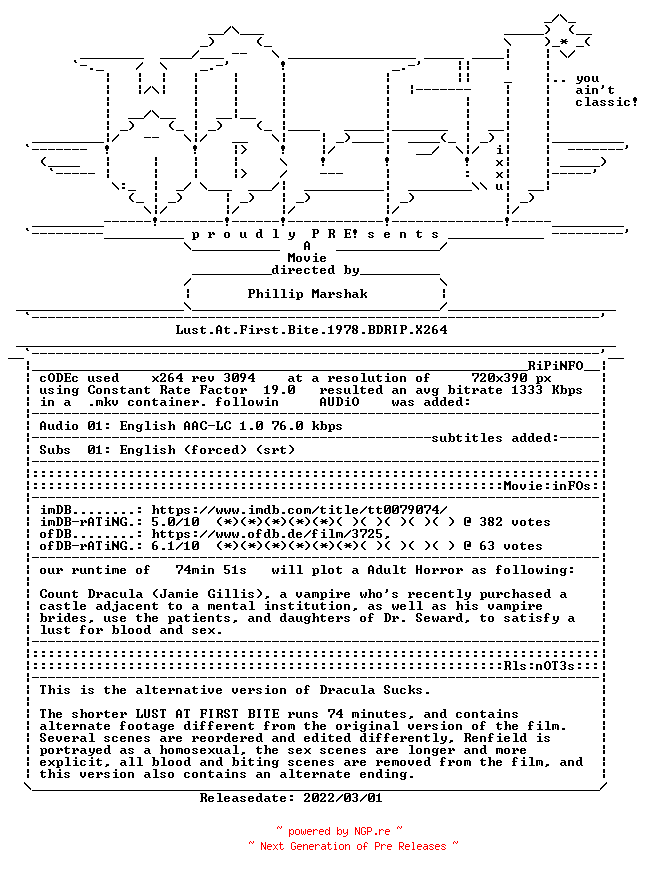 .. you
ain't
classic!

i
x
x
u

p r o u d l y P R E! s e n t s

A
Movie
directed by

Phillip Marshak

Lust.At.First.Bite.1978.BDRIP.X264

RiPiNFO

cODEc used x264 rev 3094 at a resolution of 720x390 px
using Constant Rate Factor 19.0 resulted an avg bitrate 1333 Kbps
in a .mkv container. followin AUDiO was added:

Audio 01: English AAC-LC 1.0 76.0 kbps

subtitles added:

Subs 01: English (forced) (srt)

Movie:inFOs:

imDB........: https://www.imdb.com/title/tt0079074/
imDB-rATiNG.: 5.0/10 (*)(*)(*)(*)(*)( )( )( )( )( ) @ 382 votes
ofDB........: https://www.ofdb.de/film/3725,
ofDB-rATiNG.: 6.1/10 (*)(*)(*)(*)(*)(*)( )( )( )( ) @ 63 votes

our runtime of 74min 51s will plot a Adult Horror as following:

Count Dracula (Jamie Gillis), a vampire who's recently purchased a castle adjacent to a mental institution, as well as his vampire brides, use the patients, and daughters of Dr. Seward, to satisfy a lust for blood and sex.

Rls:nOT3s:

This is the alternative version of Dracula Sucks.

The shorter LUST AT FIRST BITE runs 74 minutes, and contains alternate footage different from the original version of the film. Several scenes are reordered and edited differently, Renfield is portrayed as a homosexual, the sex scenes are longer and more explicit, all blood and biting scenes are removed from the film, and this version also contains an alternate ending.

Releasedate: 2022/03/01

~ powered by NGP.re ~
~ Next Generation of Pre Releases ~